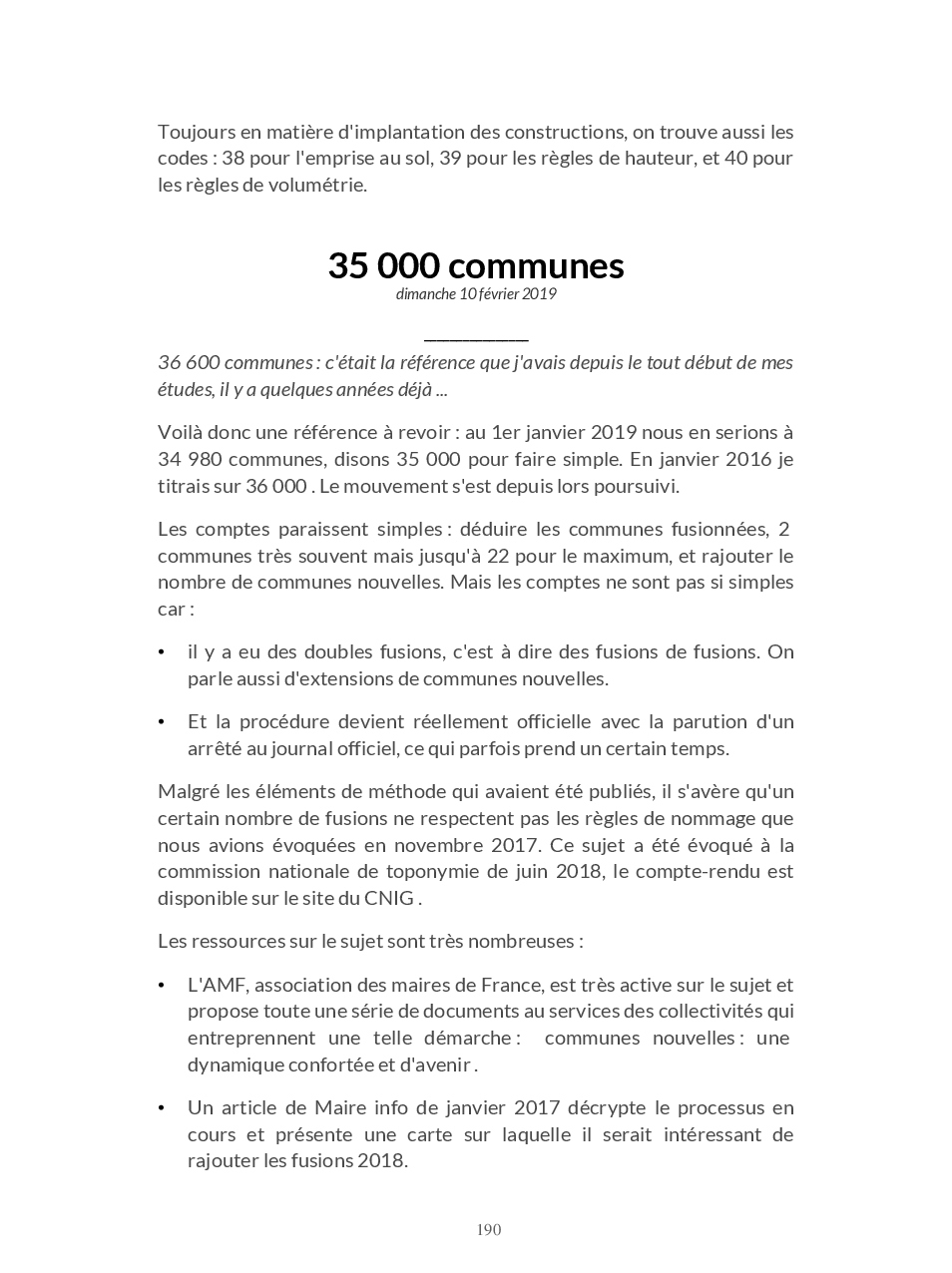 Toujours en matière d'implantation des constructions, on trouve aussi les codes : 38 pour l'emprise au sol, 39 pour les règles de hauteur, et 40 pour les règles de volumétrie.

35 000 communes
dimanche 10 février 2019

36 600 communes : c'était la référence que j'avais depuis le tout début de mes études, il y a quelques années déjà ...

Voilà donc une référence à revoir : au 1er janvier 2019 nous en serions à 34 980 communes, disons 35 000 pour faire simple. En janvier 2016 je titrais sur 36 000 . Le mouvement s'est depuis lors poursuivi.

Les comptes paraissent simples : déduire les communes fusionnées, 2 communes très souvent mais jusqu'à 22 pour le maximum, et rajouter le nombre de communes nouvelles. Mais les comptes ne sont pas si simples car :

• il y a eu des doubles fusions, c'est à dire des fusions de fusions. On parle aussi d'extensions de communes nouvelles.

• Et la procédure devient réellement officielle avec la parution d'un arrêté au journal officiel, ce qui parfois prend un certain temps.

Malgré les éléments de méthode qui avaient été publiés, il s'avère qu'un certain nombre de fusions ne respectent pas les règles de nommage que nous avions évoquées en novembre 2017. Ce sujet a été évoqué à la commission nationale de toponymie de juin 2018, le compte-rendu est disponible sur le site du CNIG .

Les ressources sur le sujet sont très nombreuses :

• L'AMF, association des maires de France, est très active sur le sujet et propose toute une série de documents au services des collectivités qui entreprennent une telle démarche : communes nouvelles : une dynamique confortée et d'avenir .

• Un article de Maire info de janvier 2017 décrypte le processus en cours et présente une carte sur laquelle il serait intéressant de rajouter les fusions 2018.

190